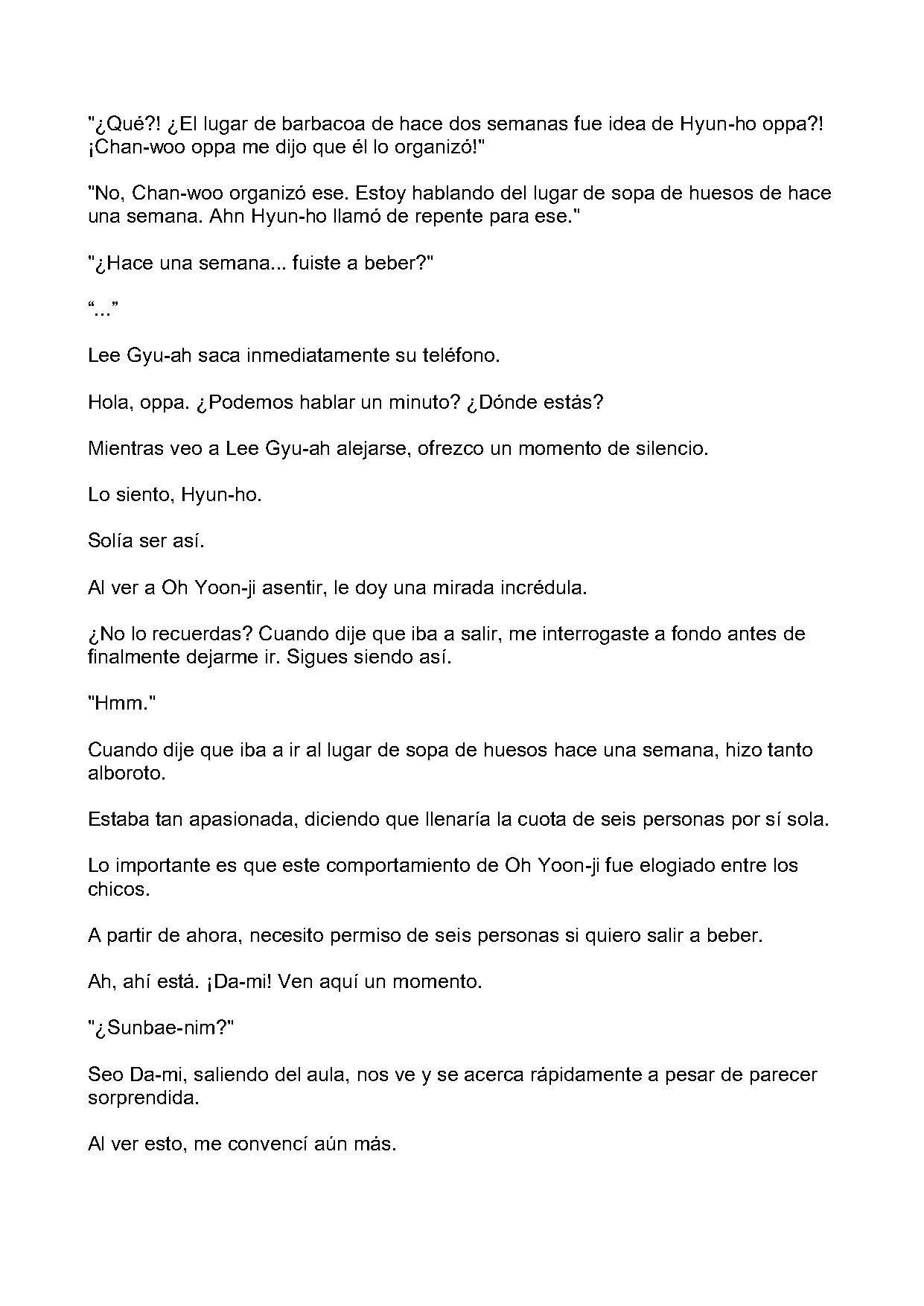 "¿Qué?! ¿El lugar de barbacoa de hace dos semanas fue idea de Hyun-ho oppa?! ¡Chan-woo oppa me dijo que él lo organizó!"

"No, Chan-woo organizó ese. Estoy hablando del lugar de sopa de huesos de hace una semana. Ahn Hyun-ho llamó de repente para ese."

"¿Hace una semana... fuiste a beber?"

"..."

Lee Gyu-ah saca inmediatamente su teléfono.

Hola, oppa. ¿Podemos hablar un minuto? ¿Dónde estás?

Mientras veo a Lee Gyu-ah alejarse, ofrezco un momento de silencio.

Lo siento, Hyun-ho.

Solía ser así.

Al ver a Oh Yoon-ji asentir, le doy una mirada incrédula.

¿No lo recuerdas? Cuando dije que iba a salir, me interrogaste a fondo antes de finalmente dejarme ir. Sigues siendo así.

"Hmm."

Cuando dije que iba a ir al lugar de sopa de huesos hace una semana, hizo tanto alboroto.

Estaba tan apasionada, diciendo que llenaría la cuota de seis personas por sí sola.

Lo importante es que este comportamiento de Oh Yoon-ji fue elogiado entre los chicos.

A partir de ahora, necesito permiso de seis personas si quiero salir a beber.

Ah, ahí está. ¡Da-mi! Ven aquí un momento.

"¿Sunbae-nim?"

Seo Da-mi, saliendo del aula, nos ve y se acerca rápidamente a pesar de parecer sorprendida.

Al ver esto, me convencí aún más.